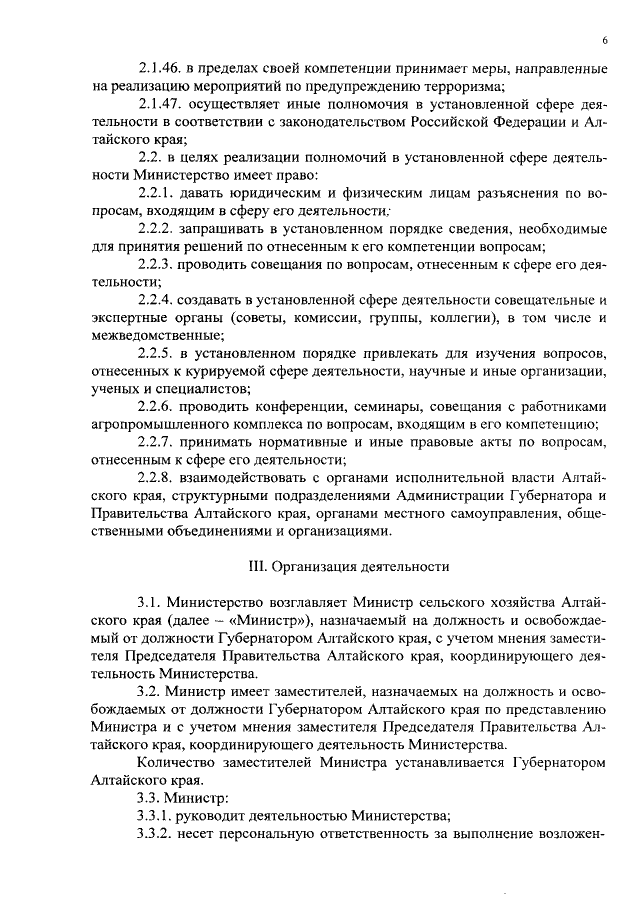 6

2.1.46. в пределах своей компетенции принимает меры, направленные на реализацию мероприятий по предупреждению терроризма;

2.1.47. осуществляет иные полномочия в установленной сфере деятельности в соответствии с законодательством Российской Федерации и Алтайского края;

2.2. в целях реализации полномочий в установленной сфере деятельности Министерство имеет право:

2.2.1. давать юридическим и физическим лицам разъяснения по вопросам, входящим в сферу его деятельности;

2.2.2. запрашивать в установленном порядке сведения, необходимые для принятия решений по отнесенным к его компетенции вопросам;

2.2.3. проводить совещания по вопросам, отнесенным к сфере его деятельности;

2.2.4. создавать в установленной сфере деятельности совещательные и экспертные органы (советы, комиссии, группы, коллегии), в том числе и межведомственные;

2.2.5. в установленном порядке привлекать для изучения вопросов, отнесенных к курируемой сфере деятельности, научные и иные организации, ученых и специалистов;

2.2.6. проводить конференции, семинары, совещания с работниками агропромышленного комплекса по вопросам, входящим в его компетенцию;

2.2.7. принимать нормативные и иные правовые акты по вопросам, отнесенным к сфере его деятельности;

2.2.8. взаимодействовать с органами исполнительной власти Алтайского края, структурными подразделениями Администрации Губернатора и Правительства Алтайского края, органами местного самоуправления, общественными объединениями и организациями.

III. Организация деятельности

3.1. Министерство возглавляет Министр сельского хозяйства Алтайского края (далее – «Министр»), назначаемый на должность и освобождаемый от должности Губернатором Алтайского края, с учетом мнения заместителя Председателя Правительства Алтайского края, координирующего деятельность Министерства.

3.2. Министр имеет заместителей, назначаемых на должность и освобождаемых от должности Губернатором Алтайского края по представлению Министра и с учетом мнения заместителя Председателя Правительства Алтайского края, координирующего деятельность Министерства.

Количество заместителей Министра устанавливается Губернатором Алтайского края.

3.3. Министр:

3.3.1. руководит деятельностью Министерства;

3.3.2. несет персональную ответственность за выполнение возложен-